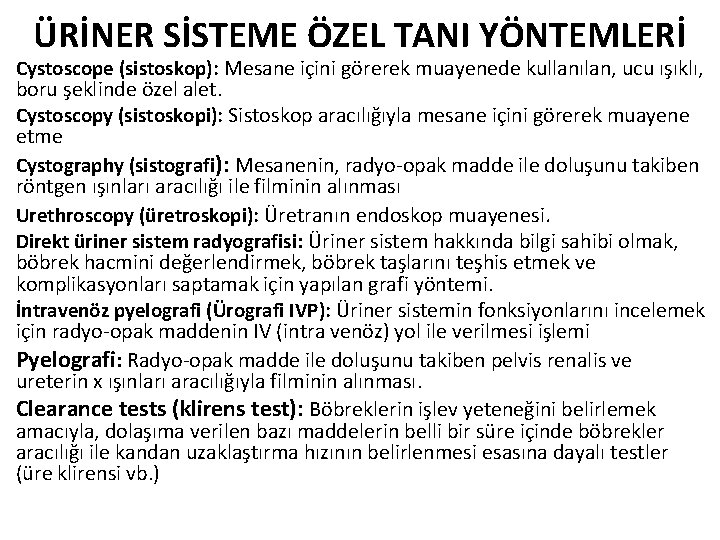 ÜRİNER SİSTEME ÖZEL TANI YÖNTEMLERİ

Cystoscope (sistoskop): Mesane içini görerek muayenede kullanılan, ucu ışıklı, boru şeklinde özel alet.

Cystoscopy (sistoskopi): Sistoskop aracılığıyla mesane içini görerek muayene etme

Cystography (sistografi): Mesanenin, radyo-opak madde ile doluşunu takiben röntgen ışınları aracılığı ile filminin alınması

Urethroscopy (üretroskopi): Üretranın endoskop muayenesi.

Direkt üriner sistem radyografisi: Üriner sistem hakkında bilgi sahibi olmak, böbrek hacmini değerlendirmek, böbrek taşlarını teşhis etmek ve komplikasyonları saptamak için yapılan grafi yöntemi.

İntravenöz pyelografi (Ürografi IVP): Üriner sistemin fonksiyonlarını incelemek için radyo-opak maddenin IV (intra venöz) yol ile verilmesi işlemi

Pyelografi: Radyo-opak madde ile doluşunu takiben pelvis renalis ve ureterin x ışınları aracılığıyla filminin alınması.

Clearance tests (klirens test): Böbreklerin işlev yeteneğini belirlemek amacıyla, dolaşıma verilen bazı maddelerin belli bir süre içinde böbrekler aracılığı ile kandan uzaklaştırma hızının belirlenmesi esasına dayalı testler (üre klirensi vb.)